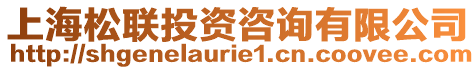 上海松联投资咨询有限公司
http://shgenelaurie1.cn.coovee.com